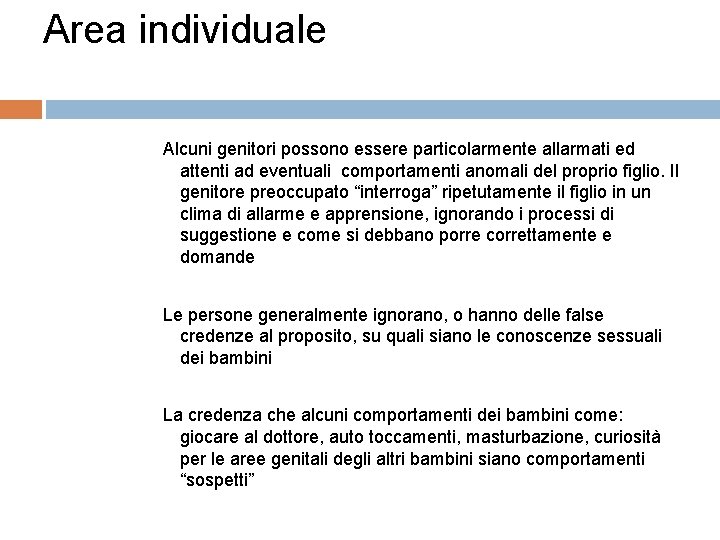 Area individuale

Alcuni genitori possono essere particolarmente allarmati ed attenti ad eventuali comportamenti anomali del proprio figlio. Il genitore preoccupato “interroga” ripetutamente il figlio in un clima di allarme e apprensione, ignorando i processi di suggestione e come si debbano porre correttamente e domande

Le persone generalmente ignorano, o hanno delle false credenze al proposito, su quali siano le conoscenze sessuali dei bambini

La credenza che alcuni comportamenti dei bambini come: giocare al dottore, auto toccamenti, masturbazione, curiosità per le aree genitali degli altri bambini siano comportamenti “sospetti”